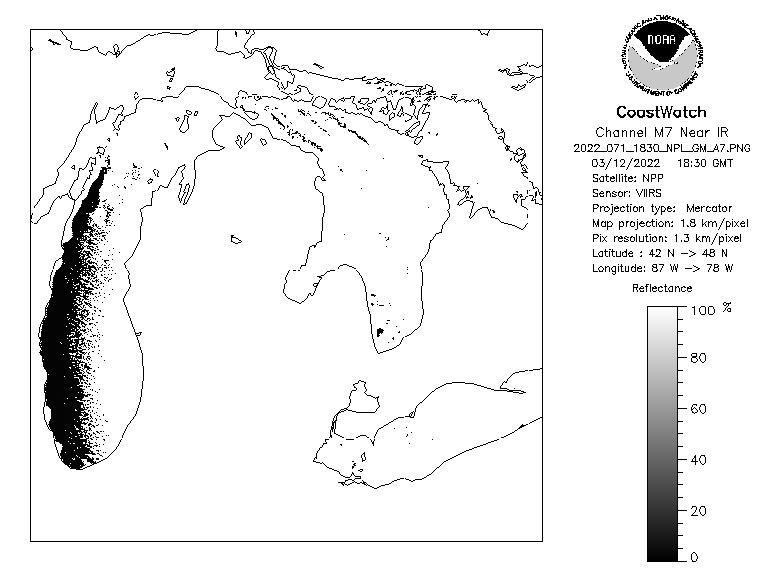 NOAA

CoastWatch
Channel M7 Near IR
2022_071_1830_NPL_GM_A7.PNG
03/12/2022 18:30 GMT
Satellite: NPP
Sensor: VIIRS
Projection type: Mercator
Map projection: 1.8 km/pixel
Pix resolution: 1.3 km/pixel
Latitude : 42 N -> 48 N
Longitude: 87 W -> 78 W

Reflectance
100 %
80
60
40
20
0